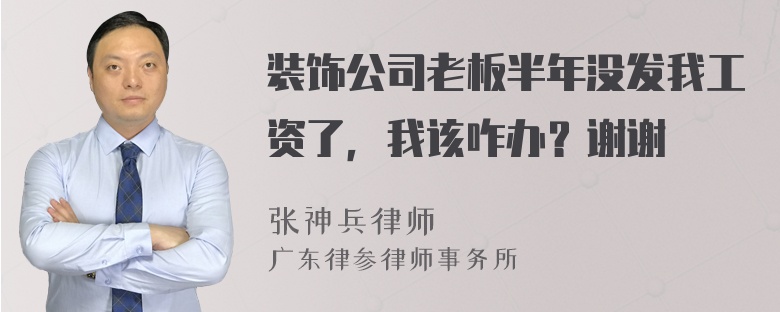 装饰公司老板半年没发我工资了，我该咋办？谢谢

张神兵律师
广东律参律师事务所